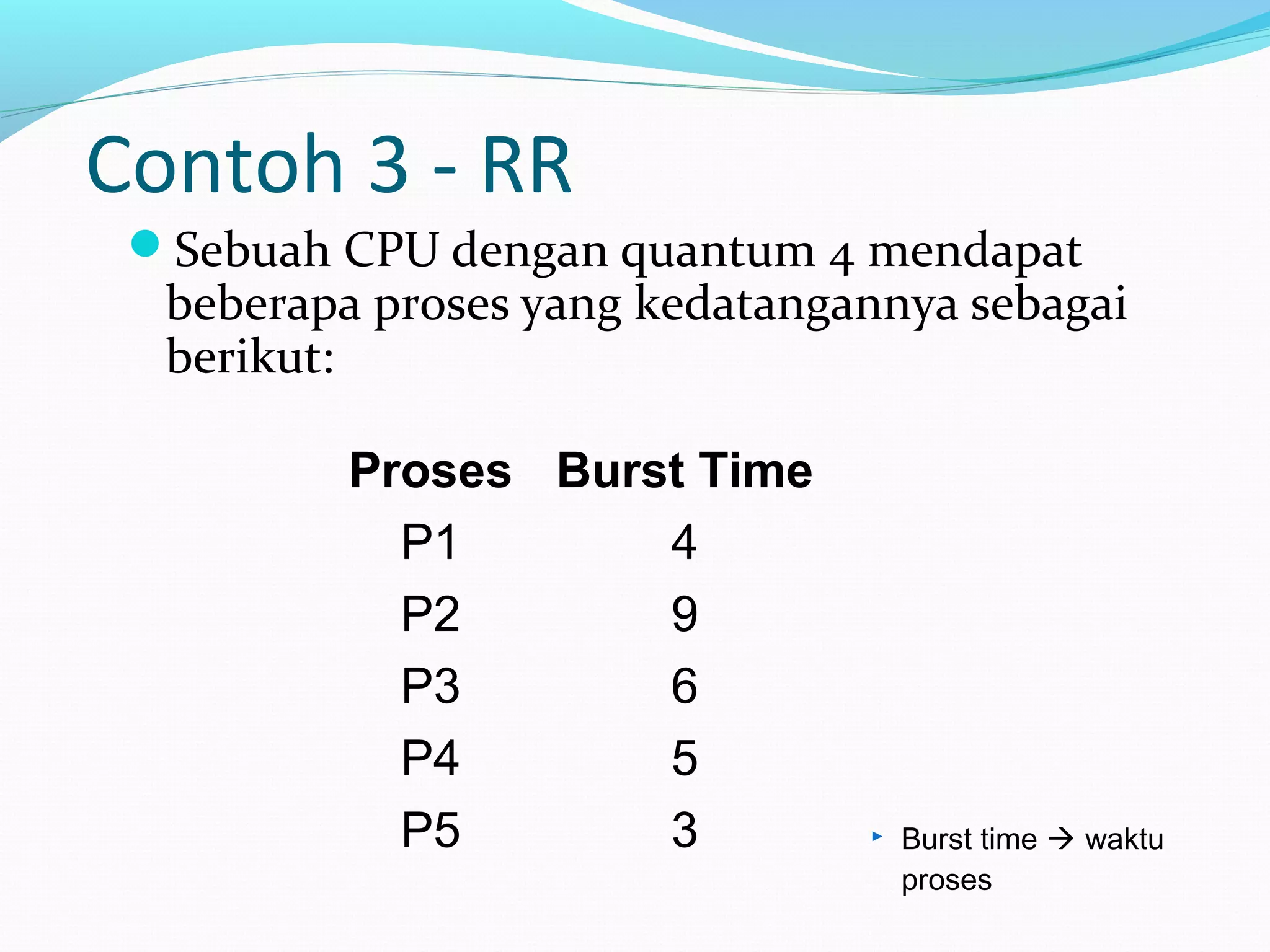 Contoh 3 - RR

Sebuah CPU dengan quantum 4 mendapat beberapa proses yang kedatangannya sebagai berikut:

| Proses | Burst Time |
|---|---|
| P1 | 4 |
| P2 | 9 |
| P3 | 6 |
| P4 | 5 |
| P5 | 3 |

Burst time → waktu proses